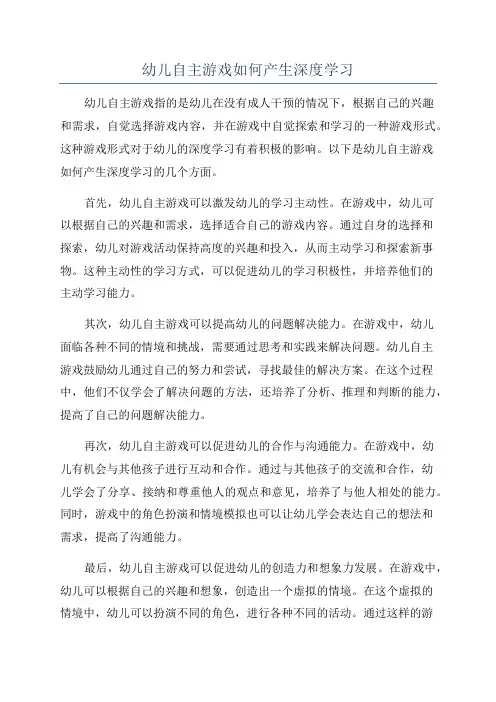 幼儿自主游戏如何产生深度学习

幼儿自主游戏指的是幼儿在没有成人干预的情况下，根据自己的兴趣和需求，自觉选择游戏内容，并在游戏中自觉探索和学习的一种游戏形式。这种游戏形式对于幼儿的深度学习有着积极的影响。以下是幼儿自主游戏如何产生深度学习的几个方面。

首先，幼儿自主游戏可以激发幼儿的学习主动性。在游戏中，幼儿可以根据自己的兴趣和需求，选择适合自己的游戏内容。通过自身的选择和探索，幼儿对游戏活动保持高度的兴趣和投入，从而主动学习和探索新事物。这种主动性的学习方式，可以促进幼儿的学习积极性，并培养他们的主动学习能力。

其次，幼儿自主游戏可以提高幼儿的问题解决能力。在游戏中，幼儿面临各种不同的情境和挑战，需要通过思考和实践来解决问题。幼儿自主游戏鼓励幼儿通过自己的努力和尝试，寻找最佳的解决方案。在这个过程中，他们不仅学会了解决问题的方法，还培养了分析、推理和判断的能力，提高了自己的问题解决能力。

再次，幼儿自主游戏可以促进幼儿的合作与沟通能力。在游戏中，幼儿有机会与其他孩子进行互动和合作。通过与其他孩子的交流和合作，幼儿学会了分享、接纳和尊重他人的观点和意见，培养了与他人相处的能力。同时，游戏中的角色扮演和情境模拟也可以让幼儿学会表达自己的想法和需求，提高了沟通能力。

最后，幼儿自主游戏可以促进幼儿的创造力和想象力发展。在游戏中，幼儿可以根据自己的兴趣和想象，创造出一个虚拟的情境。在这个虚拟的情境中，幼儿可以扮演不同的角色，进行各种不同的活动。通过这样的游